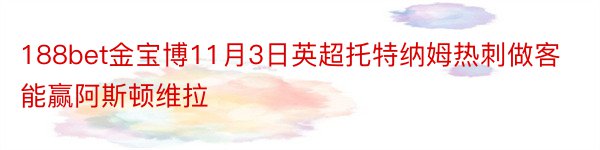 188bet金宝博11月3日英超托特纳姆热刺做客能赢阿斯顿维拉